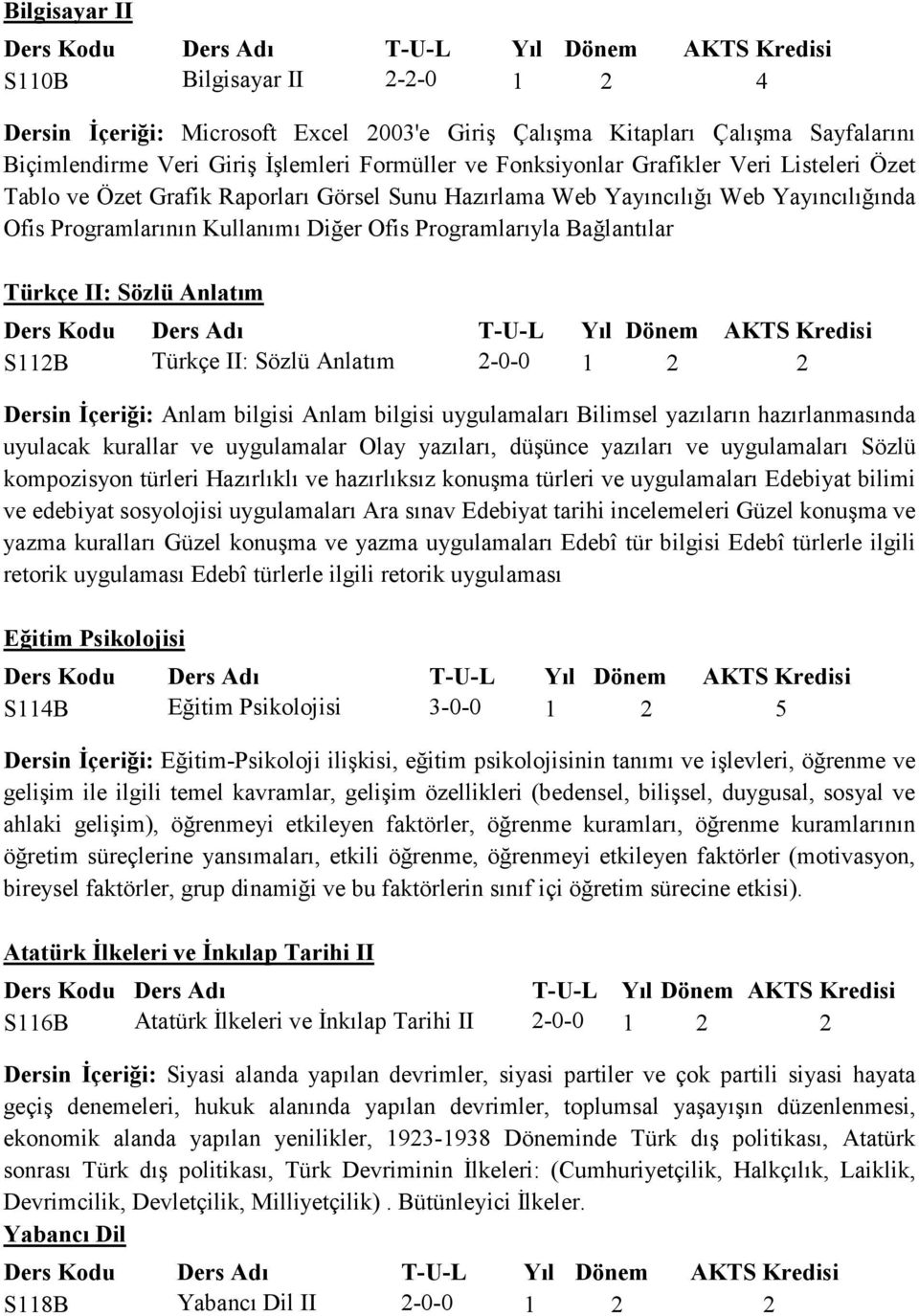 Bilgisayar II

| Ders Kodu | Ders Adı | T-U-L | Yıl | Dönem | AKTS Kredisi |
|---|---|---|---|---|---|
| S110B | Bilgisayar II | 2-2-0 | 1 | 2 | 4 |

Dersin İçeriği: Microsoft Excel 2003'e Giriş Çalışma Kitapları Çalışma Sayfalarını Biçimlendirme Veri Giriş İşlemleri Formüller ve Fonksiyonlar Grafikler Veri Listeleri Özet Tablo ve Özet Grafik Raporları Görsel Sunu Hazırlama Web Yayıncılığı Web Yayıncılığında Ofis Programlarının Kullanımı Diğer Ofis Programlarıyla Bağlantılar

Türkçe II: Sözlü Anlatım

| Ders Kodu | Ders Adı | T-U-L | Yıl | Dönem | AKTS Kredisi |
|---|---|---|---|---|---|
| S112B | Türkçe II: Sözlü Anlatım | 2-0-0 | 1 | 2 | 2 |

Dersin İçeriği: Anlam bilgisi Anlam bilgisi uygulamaları Bilimsel yazıların hazırlanmasında uyulacak kurallar ve uygulamalar Olay yazıları, düşünce yazıları ve uygulamaları Sözlü kompozisyon türleri Hazırlıklı ve hazırlıksız konuşma türleri ve uygulamaları Edebiyat bilimi ve edebiyat sosyolojisi uygulamaları Ara sınav Edebiyat tarihi incelemeleri Güzel konuşma ve yazma kuralları Güzel konuşma ve yazma uygulamaları Edebî tür bilgisi Edebî türlerle ilgili retorik uygulaması Edebî türlerle ilgili retorik uygulaması

Eğitim Psikolojisi

| Ders Kodu | Ders Adı | T-U-L | Yıl | Dönem | AKTS Kredisi |
|---|---|---|---|---|---|
| S114B | Eğitim Psikolojisi | 3-0-0 | 1 | 2 | 5 |

Dersin İçeriği: Eğitim-Psikoloji ilişkisi, eğitim psikolojisinin tanımı ve işlevleri, öğrenme ve gelişim ile ilgili temel kavramlar, gelişim özellikleri (bedensel, bilişsel, duygusal, sosyal ve ahlaki gelişim), öğrenmeyi etkileyen faktörler, öğrenme kuramları, öğrenme kuramlarının öğretim süreçlerine yansımaları, etkili öğrenme, öğrenmeyi etkileyen faktörler (motivasyon, bireysel faktörler, grup dinamiği ve bu faktörlerin sınıf içi öğretim sürecine etkisi).

Atatürk İlkeleri ve İnkılap Tarihi II

| Ders Kodu | Ders Adı | T-U-L | Yıl | Dönem | AKTS Kredisi |
|---|---|---|---|---|---|
| S116B | Atatürk İlkeleri ve İnkılap Tarihi II | 2-0-0 | 1 | 2 | 2 |

Dersin İçeriği: Siyasi alanda yapılan devrimler, siyasi partiler ve çok partili siyasi hayata geçiş denemeleri, hukuk alanında yapılan devrimler, toplumsal yaşayışın düzenlenmesi, ekonomik alanda yapılan yenilikler, 1923-1938 Döneminde Türk dış politikası, Atatürk sonrası Türk dış politikası, Türk Devriminin İlkeleri: (Cumhuriyetçilik, Halkçılık, Laiklik, Devrimcilik, Devletçilik, Milliyetçilik) . Bütünleyici İlkeler.
Yabancı Dil

| Ders Kodu | Ders Adı | T-U-L | Yıl | Dönem | AKTS Kredisi |
|---|---|---|---|---|---|
| S118B | Yabancı Dil II | 2-0-0 | 1 | 2 | 2 |